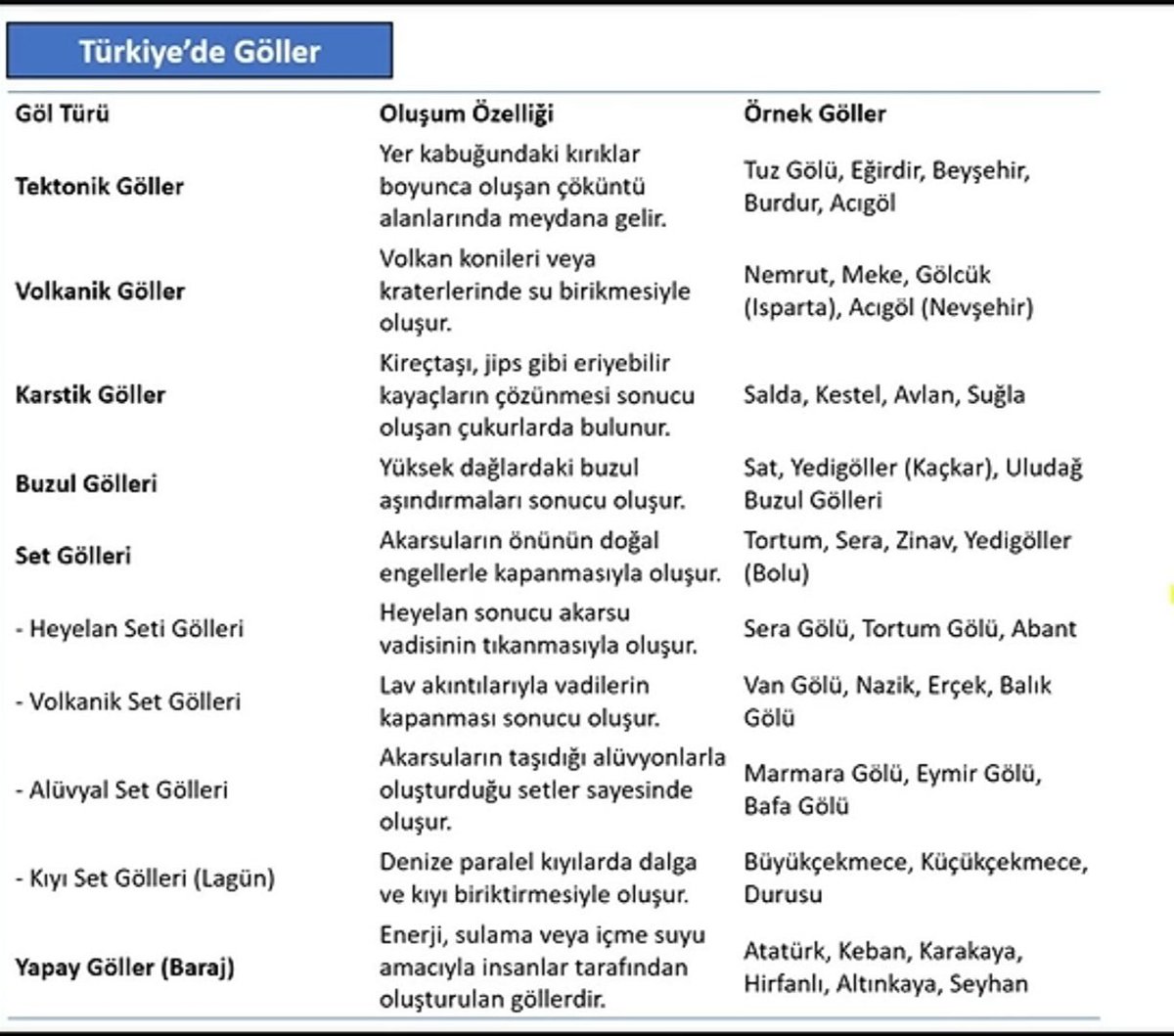 Türkiye'de Göller

| Göl Türü | Oluşum Özelliği | Örnek Göller |
|---|---|---|
| Tektonik Göller | Yer kabuğundaki kırıklar boyunca oluşan çöküntü alanlarında meydana gelir. | Tuz Gölü, Eğirdir, Beyşehir, Burdur, Acıgöl |
| Volkanik Göller | Volkan konileri veya kraterlerinde su birikmesiyle oluşur. | Nemrut, Meke, Gölcük (Isparta), Acıgöl (Nevşehir) |
| Karstik Göller | Kireçtaşı, jips gibi eriyebilir kayaçların çözünmesi sonucu oluşan çukurlarda bulunur. | Salda, Kestel, Avlan, Suğla |
| Buzul Gölleri | Yüksek dağlardaki buzul aşındırmaları sonucu oluşur. | Sat, Yedigöller (Kaçkar), Uludağ Buzul Gölleri |
| Set Gölleri | Akarsuların önünün doğal engellerle kapanmasıyla oluşur. | Tortum, Sera, Zinav, Yedigöller (Bolu) |
| - Heyelan Seti Gölleri | Heyelan sonucu akarsu vadisinin tıkanmasıyla oluşur. | Sera Gölü, Tortum Gölü, Abant |
| - Volkanik Set Gölleri | Lav akıntılarıyla vadilerin kapanması sonucu oluşur. | Van Gölü, Nazik, Erçek, Balık Gölü |
| - Alüvyal Set Gölleri | Akarsuların taşıdığı alüvyonlarla oluşturduğu setler sayesinde oluşur. | Marmara Gölü, Eymir Gölü, Bafa Gölü |
| - Kıyı Set Gölleri (Lagün) | Denize paralel kıyılarda dalga ve kıyı biriktirmesiyle oluşur. | Büyükçekmece, Küçükçekmece, Durusu |
| Yapay Göller (Baraj) | Enerji, sulama veya içme suyu amacıyla insanlar tarafından oluşturulan göllerdir. | Atatürk, Keban, Karakaya, Hirfanlı, Altınkaya, Seyhan |